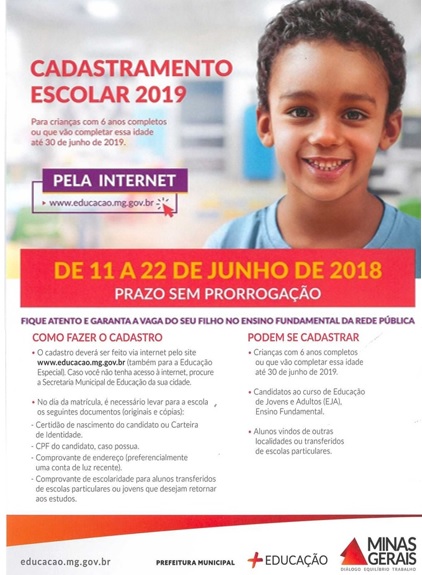 CADASTRAMENTO ESCOLAR 2019

Para crianças com 6 anos completos ou que vão completar essa idade até 30 de junho de 2019.

PELA INTERNET
www.educacao.mg.gov.br

DE 11 A 22 DE JUNHO DE 2018
PRAZO SEM PRORROGAÇÃO

FIQUE ATENTO E GARANTA A VAGA DO SEU FILHO NO ENSINO FUNDAMENTAL DA REDE PÚBLICA

COMO FAZER O CADASTRO

• O cadastro deverá ser feito via internet pelo site www.educacao.mg.gov.br (também para a Educação Especial). Caso você não tenha acesso à internet, procure a Secretaria Municipal de Educação da sua cidade.

• No dia da matrícula, é necessário levar para a escola os seguintes documentos (originais e cópias):
- Certidão de nascimento do candidato ou Carteira de Identidade.
- CPF do candidato, caso possua.
- Comprovante de endereço (preferencialmente uma conta de luz recente).
- Comprovante de escolaridade para alunos transferidos de escolas particulares ou jovens que desejam retornar aos estudos.

PODEM SE CADASTRAR

• Crianças com 6 anos completos ou que vão completar essa idade até 30 de junho de 2019.

• Candidatos ao curso de Educação de Jovens e Adultos (EJA), Ensino Fundamental.

• Alunos vindos de outras localidades ou transferidos de escolas particulares.

educacao.mg.gov.br
PREFEITURA MUNICIPAL
EDUCAÇÃO
MINAS GERAIS
DIÁLOGO EQUILÍBRIO TRABALHO